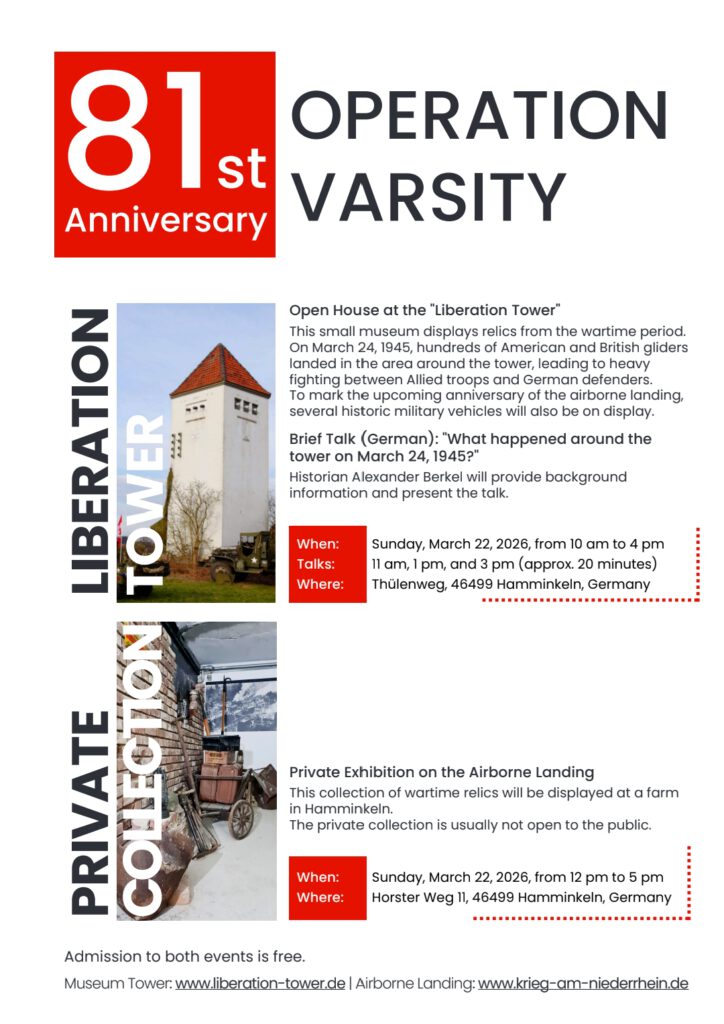 81st Anniversary

OPERATION VARSITY

LIBERATION TOWER

Open House at the "Liberation Tower"

This small museum displays relics from the wartime period. On March 24, 1945, hundreds of American and British gliders landed in the area around the tower, leading to heavy fighting between Allied troops and German defenders. To mark the upcoming anniversary of the airborne landing, several historic military vehicles will also be on display.

Brief Talk (German): "What happened around the tower on March 24, 1945?"

Historian Alexander Berkel will provide background information and present the talk.

When: Sunday, March 22, 2026, from 10 am to 4 pm
Talks: 11 am, 1 pm, and 3 pm (approx. 20 minutes)
Where: Thülenweg, 46499 Hamminkeln, Germany

PRIVATE COLLECTION

Private Exhibition on the Airborne Landing

This collection of wartime relics will be displayed at a farm in Hamminkeln.
The private collection is usually not open to the public.

When: Sunday, March 22, 2026, from 12 pm to 5 pm
Where: Horster Weg 11, 46499 Hamminkeln, Germany

Admission to both events is free.

Museum Tower: www.liberation-tower.de | Airborne Landing: www.krieg-am-niederrhein.de